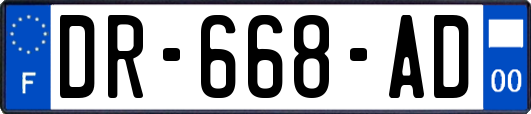 F

DR-668-AD

00